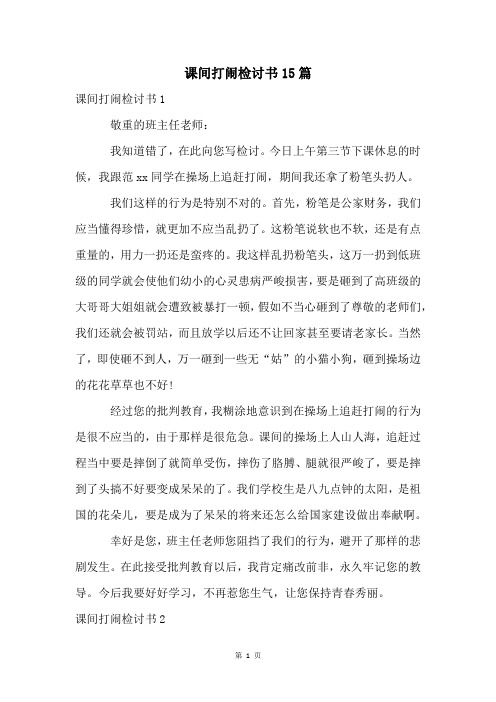 课间打闹检讨书15篇

课间打闹检讨书1

敬重的班主任老师：

我知道错了，在此向您写检讨。今日上午第三节下课休息的时候，我跟范xx同学在操场上追赶打闹，期间我还拿了粉笔头扔人。

我们这样的行为是特别不对的。首先，粉笔是公家财务，我们应当懂得珍惜，就更加不应当乱扔了。这粉笔说软也不软，还是有点重量的，用力一扔还是蛮疼的。我这样乱扔粉笔头，这万一扔到低班级的同学就会使他们幼小的心灵患病严峻损害，要是砸到了高班级的大哥哥大姐姐就会遭致被暴打一顿，假如不当心砸到了尊敬的老师们，我们还就会被罚站，而且放学以后还不让回家甚至要请老家长。当然了，即使砸不到人，万一砸到一些无“姑”的小猫小狗，砸到操场边的花花草草也不好！

经过您的批判教育，我糊涂地意识到在操场上追赶打闹的行为是很不应当的，由于那样是很危急。课间的操场上人山人海，追赶过程当中要是摔倒了就简单受伤，摔伤了胳膊、腿就很严峻了，要是摔到了头搞不好要变成呆呆的了。我们学校生是八九点钟的太阳，是祖国的花朵儿，要是成为了呆呆的将来还怎么给国家建设做出奉献啊。

幸好是您，班主任老师您阻挡了我们的行为，避开了那样的悲剧发生。在此接受批判教育以后，我肯定痛改前非，永久牢记您的教导。今后我要好好学习，不再惹您生气，让您保持青春秀丽。

课间打闹检讨书2

第 1 页